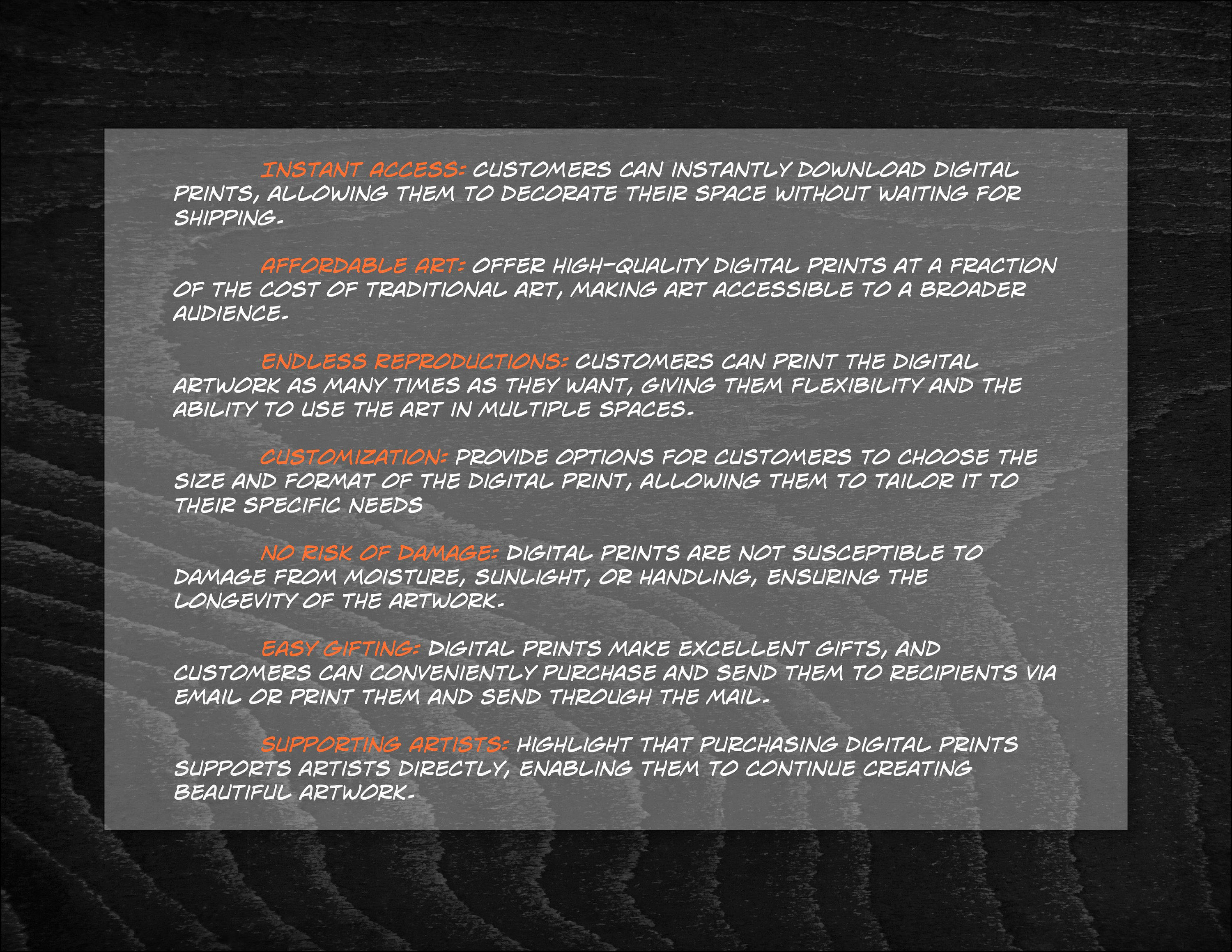 INSTANT ACCESS: CUSTOMERS CAN INSTANTLY DOWNLOAD DIGITAL PRINTS, ALLOWING THEM TO DECORATE THEIR SPACE WITHOUT WAITING FOR SHIPPING.

AFFORDABLE ART: OFFER HIGH-QUALITY DIGITAL PRINTS AT A FRACTION OF THE COST OF TRADITIONAL ART, MAKING ART ACCESSIBLE TO A BROADER AUDIENCE.

ENDLESS REPRODUCTIONS: CUSTOMERS CAN PRINT THE DIGITAL ARTWORK AS MANY TIMES AS THEY WANT, GIVING THEM FLEXIBILITY AND THE ABILITY TO USE THE ART IN MULTIPLE SPACES.

CUSTOMIZATION: PROVIDE OPTIONS FOR CUSTOMERS TO CHOOSE THE SIZE AND FORMAT OF THE DIGITAL PRINT, ALLOWING THEM TO TAILOR IT TO THEIR SPECIFIC NEEDS

NO RISK OF DAMAGE: DIGITAL PRINTS ARE NOT SUSCEPTIBLE TO DAMAGE FROM MOISTURE, SUNLIGHT, OR HANDLING, ENSURING THE LONGEVITY OF THE ARTWORK.

EASY GIFTING: DIGITAL PRINTS MAKE EXCELLENT GIFTS, AND CUSTOMERS CAN CONVENIENTLY PURCHASE AND SEND THEM TO RECIPIENTS VIA EMAIL OR PRINT THEM AND SEND THROUGH THE MAIL.

SUPPORTING ARTISTS: HIGHLIGHT THAT PURCHASING DIGITAL PRINTS SUPPORTS ARTISTS DIRECTLY, ENABLING THEM TO CONTINUE CREATING BEAUTIFUL ARTWORK.